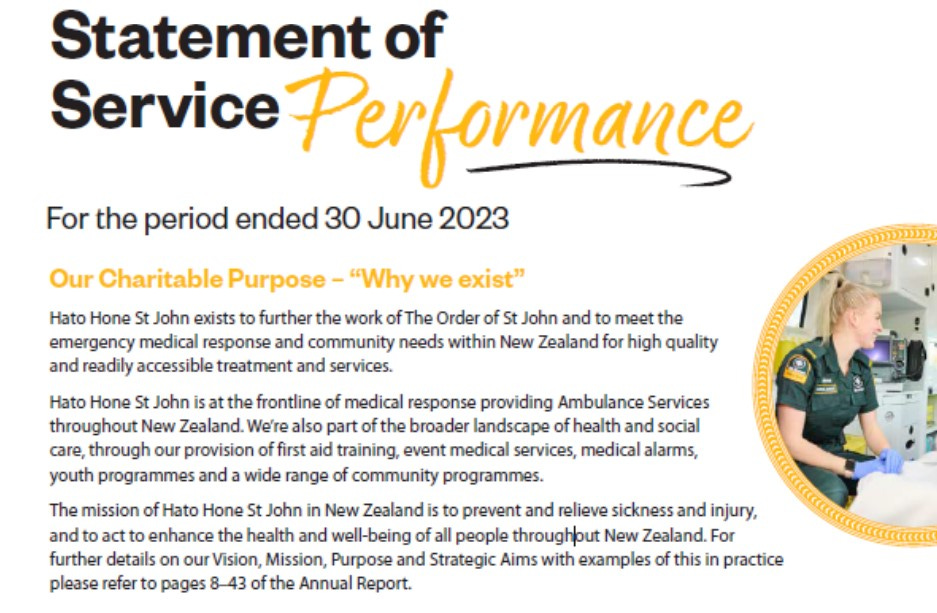 Statement of Service Performance

For the period ended 30 June 2023

Our Charitable Purpose – "Why we exist"

Hato Hone St John exists to further the work of The Order of St John and to meet the emergency medical response and community needs within New Zealand for high quality and readily accessible treatment and services.

Hato Hone St John is at the frontline of medical response providing Ambulance Services throughout New Zealand. We're also part of the broader landscape of health and social care, through our provision of first aid training, event medical services, medical alarms, youth programmes and a wide range of community programmes.

The mission of Hato Hone St John in New Zealand is to prevent and relieve sickness and injury, and to act to enhance the health and well-being of all people throughout New Zealand. For further details on our Vision, Mission, Purpose and Strategic Aims with examples of this in practice please refer to pages 8–43 of the Annual Report.